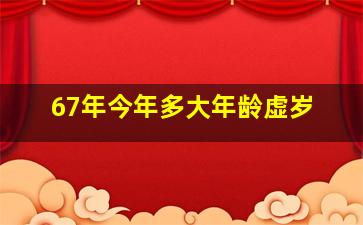 67年今年多大年龄虚岁